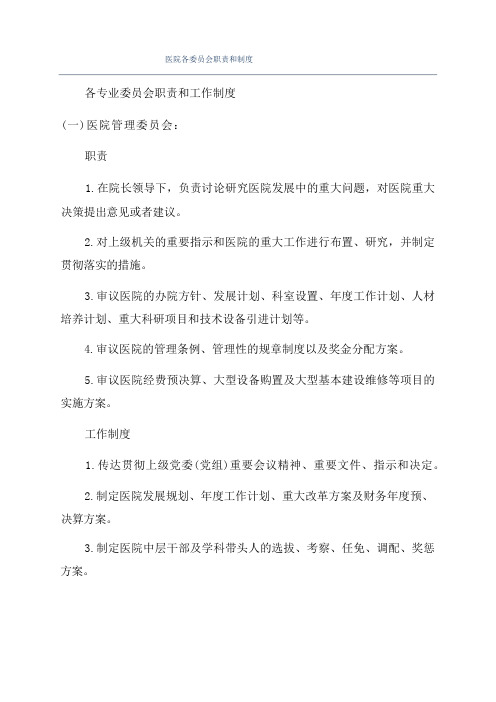 医院各委员会职责和制度

各专业委员会职责和工作制度

(一)医院管理委员会：

职责

1.在院长领导下，负责讨论研究医院发展中的重大问题，对医院重大决策提出意见或者建议。

2.对上级机关的重要指示和医院的重大工作进行布置、研究，并制定贯彻落实的措施。

3.审议医院的办院方针、发展计划、科室设置、年度工作计划、人材培养计划、重大科研项目和技术设备引进计划等。

4.审议医院的管理条例、管理性的规章制度以及奖金分配方案。

5.审议医院经费预决算、大型设备购置及大型基本建设维修等项目的实施方案。

工作制度

1.传达贯彻上级党委(党组)重要会议精神、重要文件、指示和决定。

2.制定医院发展规划、年度工作计划、重大改革方案及财务年度预、决算方案。

3.制定医院中层干部及学科带头人的选拔、考察、任免、调配、奖惩方案。